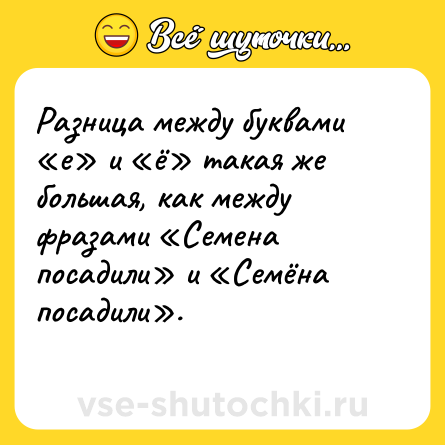 Всё шуточки...

Разница между буквами «е» и «ё» такая же большая, как между фразами «Семена посадили» и «Семёна посадили».

vse-shutochki.ru